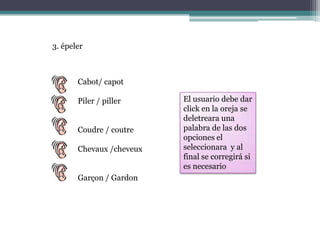 3. épeler

Cabot/ capot

Piler / piller

Coudre / coutre

Chevaux /cheveux

Garçon / Gardon

El usuario debe dar click en la oreja se deletreara una palabra de las dos opciones el seleccionara y al final se corregirá si es necesario